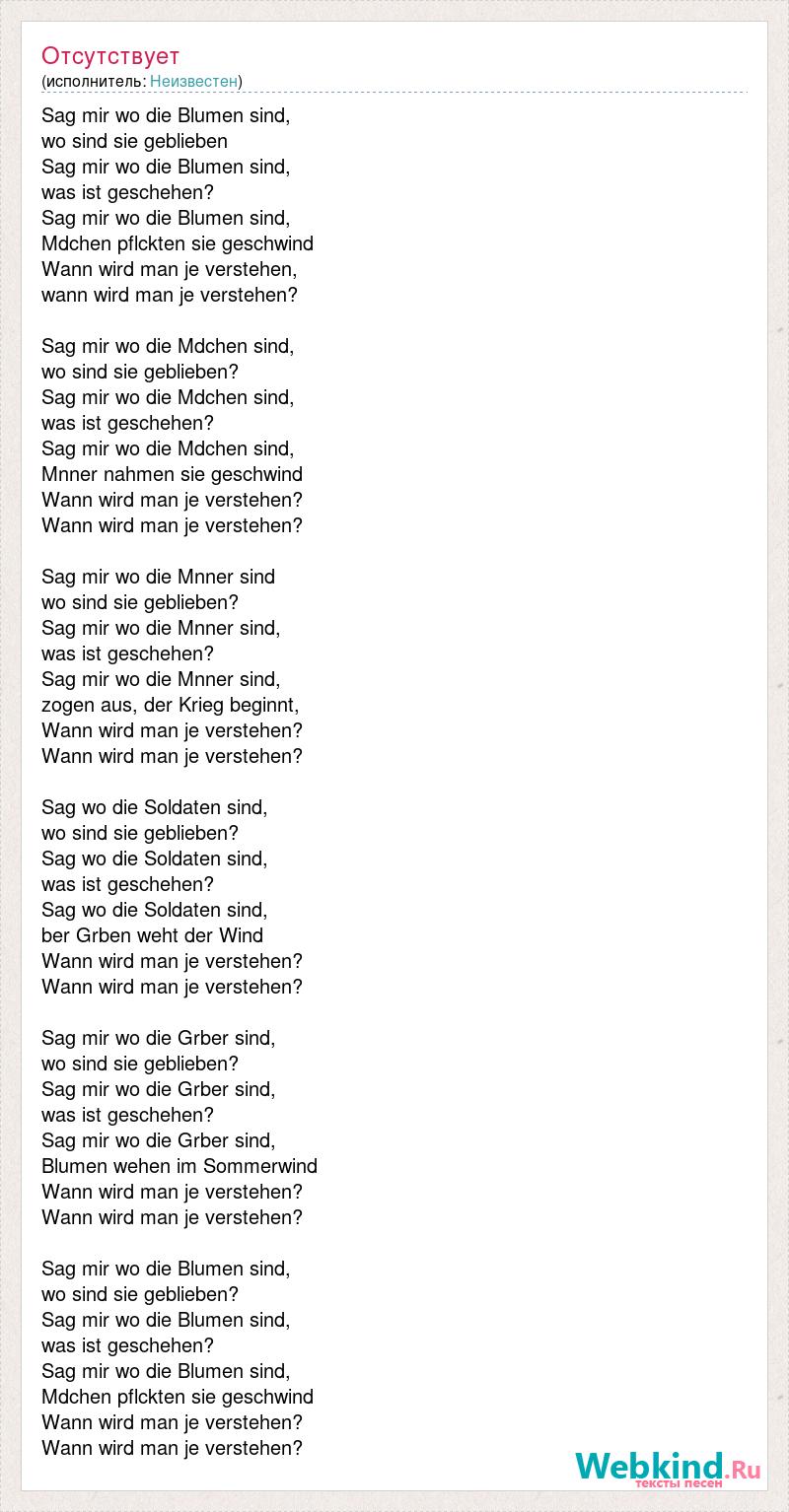 Отсутствует
(исполнитель: Неизвестен)

Sag mir wo die Blumen sind,
wo sind sie geblieben
Sag mir wo die Blumen sind,
was ist geschehen?
Sag mir wo die Blumen sind,
Mdchen pflckten sie geschwind
Wann wird man je verstehen,
wann wird man je verstehen?

Sag mir wo die Mdchen sind,
wo sind sie geblieben?
Sag mir wo die Mdchen sind,
was ist geschehen?
Sag mir wo die Mdchen sind,
Mnner nahmen sie geschwind
Wann wird man je verstehen?
Wann wird man je verstehen?

Sag mir wo die Mnner sind
wo sind sie geblieben?
Sag mir wo die Mnner sind,
was ist geschehen?
Sag mir wo die Mnner sind,
zogen aus, der Krieg beginnt,
Wann wird man je verstehen?
Wann wird man je verstehen?

Sag wo die Soldaten sind,
wo sind sie geblieben?
Sag wo die Soldaten sind,
was ist geschehen?
Sag wo die Soldaten sind,
ber Grben weht der Wind
Wann wird man je verstehen?
Wann wird man je verstehen?

Sag mir wo die Grber sind,
wo sind sie geblieben?
Sag mir wo die Grber sind,
was ist geschehen?
Sag mir wo die Grber sind,
Blumen wehen im Sommerwind
Wann wird man je verstehen?
Wann wird man je verstehen?

Sag mir wo die Blumen sind,
wo sind sie geblieben?
Sag mir wo die Blumen sind,
was ist geschehen?
Sag mir wo die Blumen sind,
Mdchen pflckten sie geschwind
Wann wird man je verstehen?
Wann wird man je verstehen?

Webkind.Ru
тексты песен